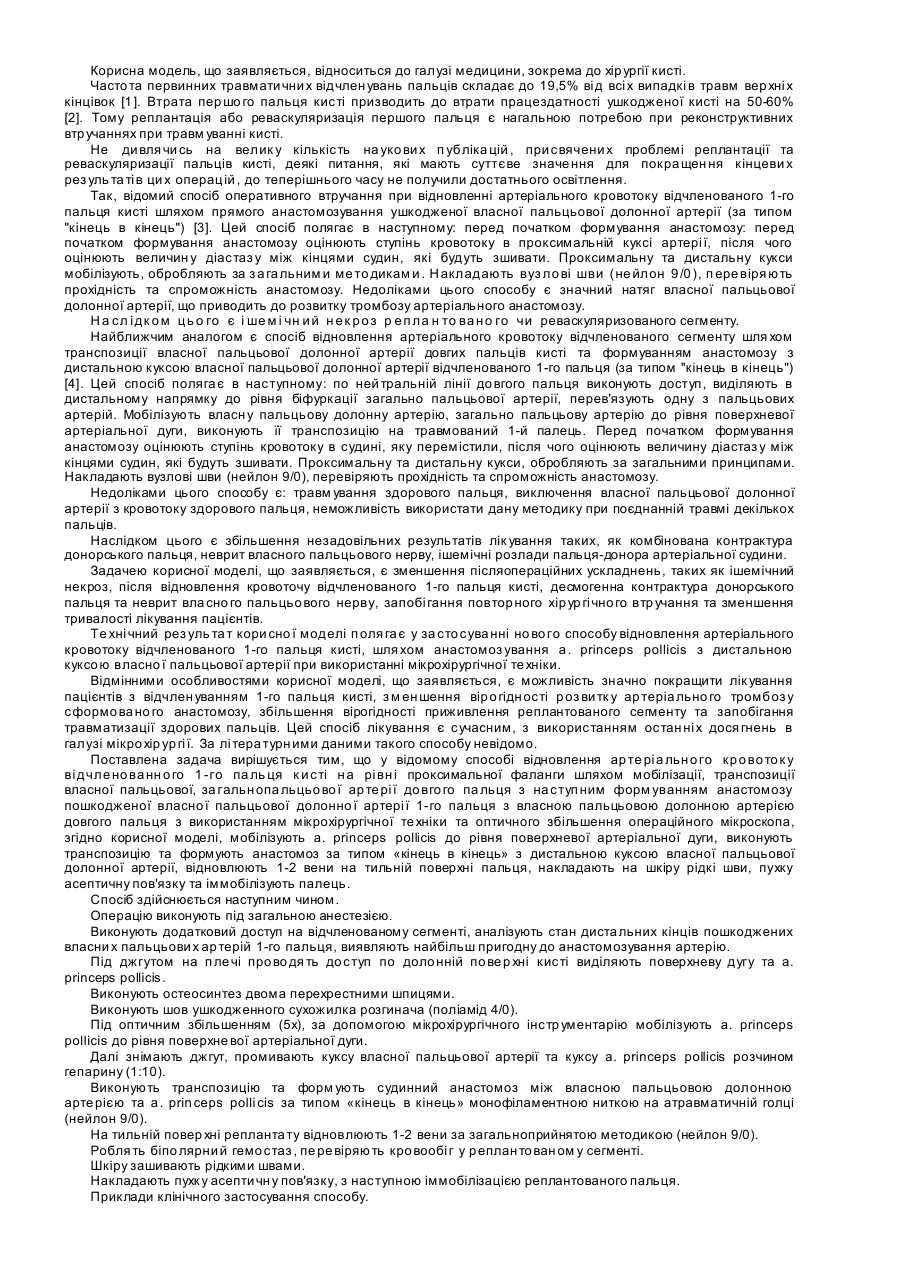 Корисна модель, що заявляється, відноситься до галузі медицини, зокрема до хірургії кисті.

Частота первинних травматичних відчленувань пальців складає до 19,5% від всіх випадків травм верхніх кінцівок [1]. Втрата першого пальця кисті призводить до втрати працездатності ушкодженої кисті на 50-60% [2]. Тому реплантація або реваскуляризація першого пальця є нагальною потребою при реконструктивних втручаннях при травмуванні кисті.

Не дивлячись на велику кількість наукових публікацій, присвячених проблемі реплантації та реваскуляризації пальців кисті, деякі питання, які мають суттєве значення для покращення кінцевих результатів цих операцій, до теперішнього часу не получили достатнього освітлення.

Так, відомий спосіб оперативного втручання при відновленні артеріального кровотоку відчленованого 1-го пальця кисті шляхом прямого анастомозування ушкодженої власної пальцьової долонної артерії (за типом "кінець в кінець") [3]. Цей спосіб полягає в наступному: перед початком формування анастомозу: перед початком формування анастомозу оцінюють ступінь кровотоку в проксимальній куксі артерії, після чого оцінюють величину діастазу між кінцями судин, які будуть зшивати. Проксимальну та дистальну кукси мобілізують, обробляють за загальними методиками. Накладають вузлові шви (нейлон 9/0), перевіряють прохідність та спроможність анастомозу. Недоліками цього способу є значний натяг власної пальцьової долонної артерії, що приводить до розвитку тромбозу артеріального анастомозу.

Наслідком цього є ішемічний некроз реплантованого чи реваскуляризованого сегменту.

Найближчим аналогом є спосіб відновлення артеріального кровотоку відчленованого сегменту шляхом транспозиції власної пальцьової долонної артерії довгих пальців кисті та формуванням анастомозу з дистальною куксою власної пальцьової долонної артерії відчленованого 1-го пальця (за типом "кінець в кінець") [4]. Цей спосіб полягає в наступному: по нейтральній лінії довгого пальця виконують доступ, виділяють в дистальному напрямку до рівня біфуркації загально пальцьової артерії, перев'язують одну з пальцьових артерій. Мобілізують власну пальцьову долонну артерію, загально пальцьову артерію до рівня поверхневої артеріальної дуги, виконують її транспозицію на травмований 1-й палець. Перед початком формування анастомозу оцінюють ступінь кровотоку в судині, яку перемістили, після чого оцінюють величину діастазу між кінцями судин, які будуть зшивати. Проксимальну та дистальну кукси, обробляють за загальними принципами. Накладають вузлові шви (нейлон 9/0), перевіряють прохідність та спроможність анастомозу.

Недоліками цього способу є: травмування здорового пальця, виключення власної пальцьової долонної артерії з кровотоку здорового пальця, неможливість використати дану методику при поєднанній травмі декількох пальців.

Наслідком цього є збільшення незадовільних результатів лікування таких, як комбінована контрактура донорського пальця, неврит власного пальцьового нерву, ішемічні розлади пальця-донора артеріальної судини.

Задачею корисної моделі, що заявляється, є зменшення післяопераційних ускладнень, таких як ішемічний некроз, після відновлення кровоточу відчленованого 1-го пальця кисті, десмогенна контрактура донорського пальця та неврит власного пальцьового нерву, запобігання повторного хірургічного втручання та зменшення тривалості лікування пацієнтів.

Технічний результат корисної моделі полягає у застосуванні нового способу відновлення артеріального кровотоку відчленованого 1-го пальця кисті, шляхом анастомозування a. princeps pollicis з дистальною куксою власної пальцьової артерії при використанні мікрохірургічної техніки.

Відмінними особливостями корисної моделі, що заявляється, є можливість значно покращити лікування пацієнтів з відчленуванням 1-го пальця кисті, зменшення вірогідності розвитку артеріального тромбозу сформованого анастомозу, збільшення вірогідності приживлення реплантованого сегменту та запобігання травматизації здорових пальців. Цей спосіб лікування є сучасним, з використанням останніх досягнень в галузі мікрохірургії. За літературними даними такого способу невідомо.

Поставлена задача вирішується тим, що у відомому способі відновлення артеріального кровотоку відчленованного 1-го пальця кисті на рівні проксимальної фаланги шляхом мобілізації, транспозиції власної пальцьової, загальнопальцьової артерії довгого пальця з наступним формуванням анастомозу пошкодженої власної пальцьової долонної артерії 1-го пальця з власною пальцьовою долонною артерією довгого пальця з використанням мікрохірургічної техніки та оптичного збільшення операційного мікроскопа, згідно корисної моделі, мобілізують a. princeps pollicis до рівня поверхневої артеріальної дуги, виконують транспозицію та формують анастомоз за типом «кінець в кінець» з дистальною куксою власної пальцьової долонної артерії, відновлюють 1-2 вени на тильній поверхні пальця, накладають на шкіру рідкі шви, пухку асептичну пов'язку та іммобілізують палець.

Спосіб здійснюється наступним чином.

Операцію виконують під загальною анестезією.

Виконують додатковий доступ на відчленованому сегменті, аналізують стан дистальних кінців пошкоджених власних пальцьових артерій 1-го пальця, виявляють найбільш пригодну до анастомозування артерію.

Під джгутом на плечі проводять доступ по долонній поверхні кисті виділяють поверхневу дугу та a. princeps pollicis.

Виконують остеосинтез двома перехрестними шпицями.

Виконують шов ушкодженного сухожилка розгинача (поліамід 4/0).

Під оптичним збільшенням (5х), за допомогою мікрохірургічного інструментарію мобілізують a. princeps pollicis до рівня поверхневої артеріальної дуги.

Далі знімають джгут, промивають куксу власної пальцьової артерії та куксу a. princeps pollicis розчином гепарину (1:10).

Виконують транспозицію та формують судинний анастомоз між власною пальцьовою долонною артерією та a. princeps pollicis за типом «кінець в кінець» монофіламентною ниткою на атравматичній голці (нейлон 9/0).

На тильній поверхні реплантату відновлюють 1-2 вени за загальноприйнятою методикою (нейлон 9/0).

Роблять біполярний гемостаз, перевіряють кровообіг у реплантованому сегменті.

Шкіру зашивають рідкими швами.

Накладають пухку асептичну пов'язку, з наступною іммобілізацією реплантованого пальця.

Приклади клінічного застосування способу.